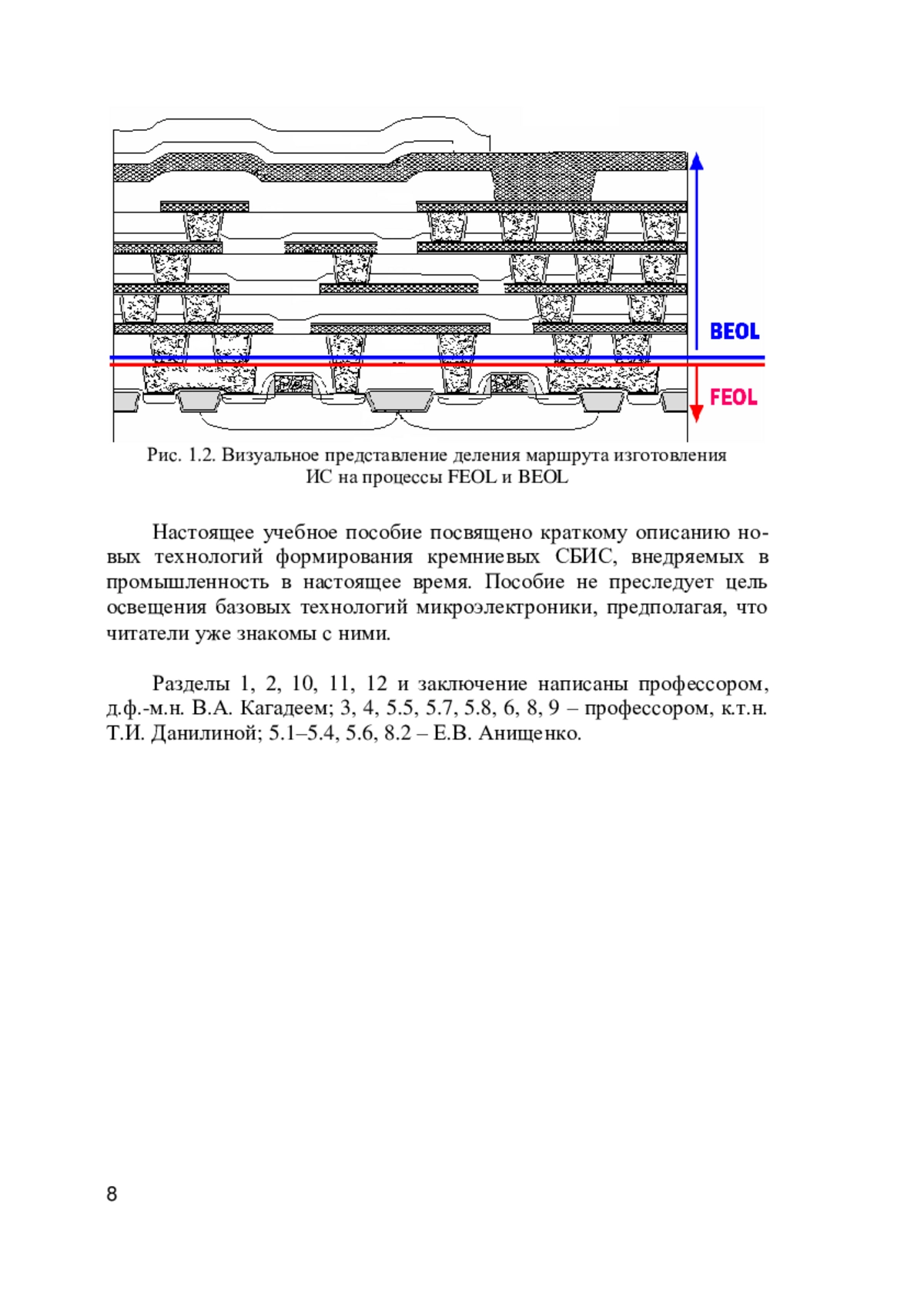 BEOL

FEOL

Рис. 1.2. Визуальное представление деления маршрута изготовления ИС на процессы FEOL и BEOL

Настоящее учебное пособие посвящено краткому описанию новых технологий формирования кремниевых СБИС, внедряемых в промышленность в настоящее время. Пособие не преследует цель освещения базовых технологий микроэлектроники, предполагая, что читатели уже знакомы с ними.

Разделы 1, 2, 10, 11, 12 и заключение написаны профессором, д.ф.-м.н. В.А. Кагадеем; 3, 4, 5.5, 5.7, 5.8, 6, 8, 9 – профессором, к.т.н. Т.И. Данилиной; 5.1–5.4, 5.6, 8.2 – Е.В. Анищенко.

8